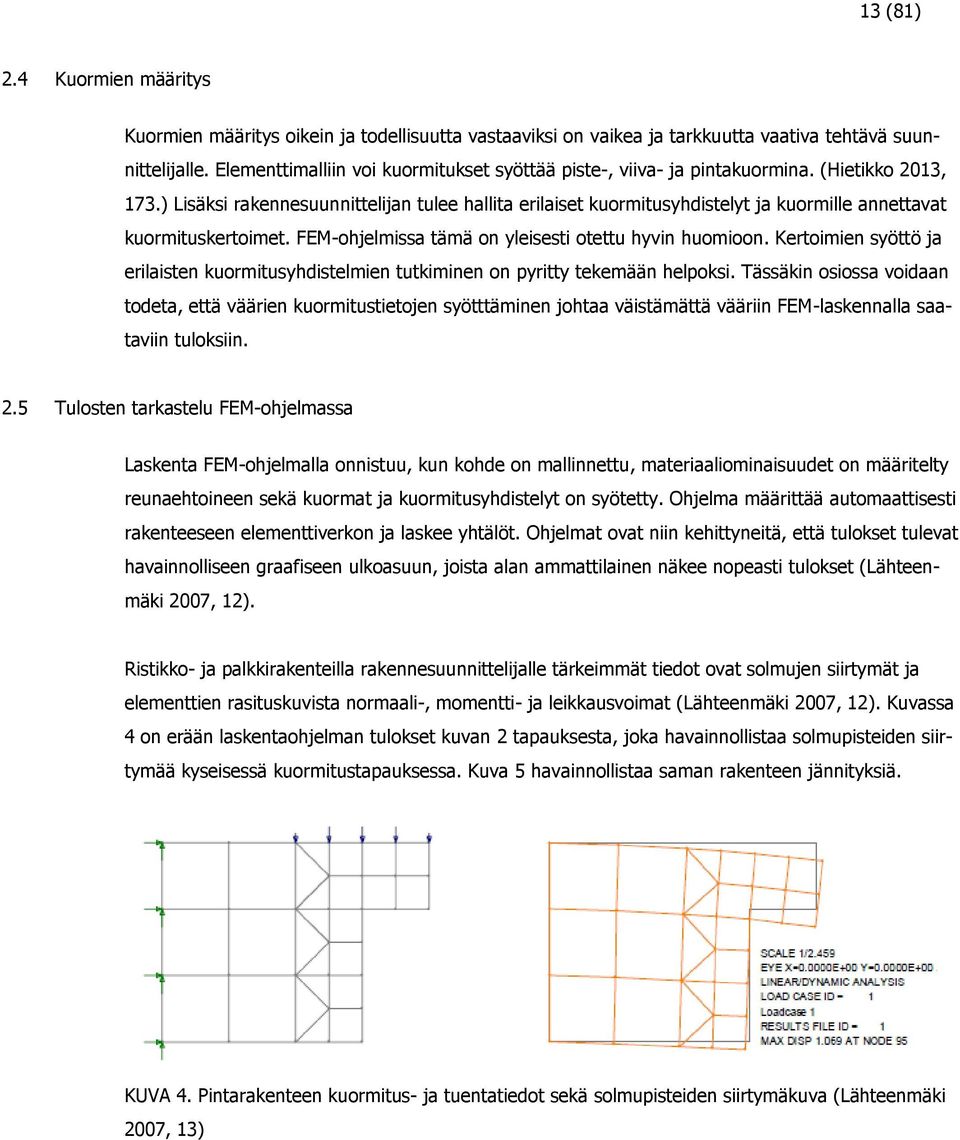 13 (81)

2.4 Kuormien määritys

Kuormien määritys oikein ja todellisuutta vastaaviksi on vaikea ja tarkkuutta vaativa tehtävä suunnittelijalle. Elementtimalliin voi kuormitukset syöttää piste-, viiva- ja pintakuormina. (Hietikko 2013, 173.) Lisäksi rakennesuunnittelijan tulee hallita erilaiset kuormitusyhdistelyt ja kuormille annettavat kuormituskertoimet. FEM-ohjelmissa tämä on yleisesti otettu hyvin huomioon. Kertoimien syöttö ja erilaisten kuormitusyhdistelmien tutkiminen on pyritty tekemään helpoksi. Tässäkin osiossa voidaan todeta, että väärien kuormitustietojen syötttäminen johtaa väistämättä vääriin FEM-laskennalla saataviin tuloksiin.

2.5 Tulosten tarkastelu FEM-ohjelmassa

Laskenta FEM-ohjelmalla onnistuu, kun kohde on mallinnettu, materiaaliominaisuudet on määritelty reunaehtoineen sekä kuormat ja kuormitusyhdistelyt on syötetty. Ohjelma määrittää automaattisesti rakenteeseen elementtiverkon ja laskee yhtälöt. Ohjelmat ovat niin kehittyneitä, että tulokset tulevat havainnolliseen graafiseen ulkoasuun, joista alan ammattilainen näkee nopeasti tulokset (Lähteenmäki 2007, 12).

Ristikko- ja palkkirakenteilla rakennesuunnittelijalle tärkeimmät tiedot ovat solmujen siirtymät ja elementtien rasituskuvista normaali-, momentti- ja leikkausvoimat (Lähteenmäki 2007, 12). Kuvassa 4 on erään laskentaohjelman tulokset kuvan 2 tapauksesta, joka havainnollistaa solmupisteiden siirtymää kyseisessä kuormitustapauksessa. Kuva 5 havainnollistaa saman rakenteen jännityksiä.

SCALE 1/2.459
EYE X=0.0000E+00 Y=0.0000E+00
LINEAR/DYNAMIC ANALYSIS
LOAD CASE ID = 1
Loadcase 1
RESULTS FILE ID = 1
MAX DISP 1.069 AT NODE 95

KUVA 4. Pintarakenteen kuormitus- ja tuentatiedot sekä solmupisteiden siirtymäkuva (Lähteenmäki 2007, 13)